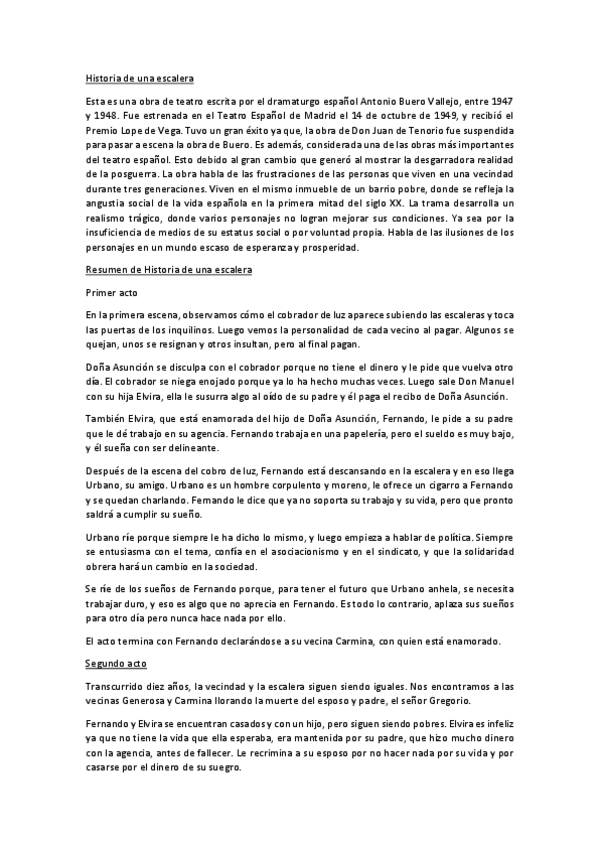 Historia de una escalera

Esta es una obra de teatro escrita por el dramaturgo español Antonio Buero Vallejo, entre 1947 y 1948. Fue estrenada en el Teatro Español de Madrid el 14 de octubre de 1949, y recibió el Premio Lope de Vega. Tuvo un gran éxito ya que, la obra de Don Juan de Tenorio fue suspendida para pasar a escena la obra de Buero. Es además, considerada una de las obras más importantes del teatro español. Esto debido al gran cambio que generó al mostrar la desgarradora realidad de la posguerra. La obra habla de las frustraciones de las personas que viven en una vecindad durante tres generaciones. Viven en el mismo inmueble de un barrio pobre, donde se refleja la angustia social de la vida española en la primera mitad del siglo XX. La trama desarrolla un realismo trágico, donde varios personajes no logran mejorar sus condiciones. Ya sea por la insuficiencia de medios de su estatus social o por voluntad propia. Habla de las ilusiones de los personajes en un mundo escaso de esperanza y prosperidad.

Resumen de Historia de una escalera

Primer acto

En la primera escena, observamos cómo el cobrador de luz aparece subiendo las escaleras y toca las puertas de los inquilinos. Luego vemos la personalidad de cada vecino al pagar. Algunos se quejan, unos se resignan y otros insultan, pero al final pagan.

Doña Asunción se disculpa con el cobrador porque no tiene el dinero y le pide que vuelva otro día. El cobrador se niega enojado porque ya lo ha hecho muchas veces. Luego sale Don Manuel con su hija Elvira, ella le susurra algo al oído de su padre y él paga el recibo de Doña Asunción.

También Elvira, que está enamorada del hijo de Doña Asunción, Fernando, le pide a su padre que le dé trabajo en su agencia. Fernando trabaja en una papelería, pero el sueldo es muy bajo, y él sueña con ser delineante.

Después de la escena del cobro de luz, Fernando está descansando en la escalera y en eso llega Urbano, su amigo. Urbano es un hombre corpulento y moreno, le ofrece un cigarro a Fernando y se quedan charlando. Fernando le dice que ya no soporta su trabajo y su vida, pero que pronto saldrá a cumplir su sueño.

Urbano ríe porque siempre le ha dicho lo mismo, y luego empieza a hablar de política. Siempre se entusiasma con el tema, confía en el asociacionismo y en el sindicato, y que la solidaridad obrera hará un cambio en la sociedad.

Se ríe de los sueños de Fernando porque, para tener el futuro que Urbano anhela, se necesita trabajar duro, y eso es algo que no aprecia en Fernando. Es todo lo contrario, aplaza sus sueños para otro día pero nunca hace nada por ello.

El acto termina con Fernando declarándose a su vecina Carmina, con quien está enamorado.

Segundo acto

Transcurrido diez años, la vecindad y la escalera siguen siendo iguales. Nos encontramos a las vecinas Generosa y Carmina llorando la muerte del esposo y padre, el señor Gregorio.

Fernando y Elvira se encuentran casados y con un hijo, pero siguen siendo pobres. Elvira es infeliz ya que no tiene la vida que ella esperaba, era mantenida por su padre, que hizo mucho dinero con la agencia, antes de fallecer. Le recrimina a su esposo por no hacer nada por su vida y por casarse por el dinero de su suegro.